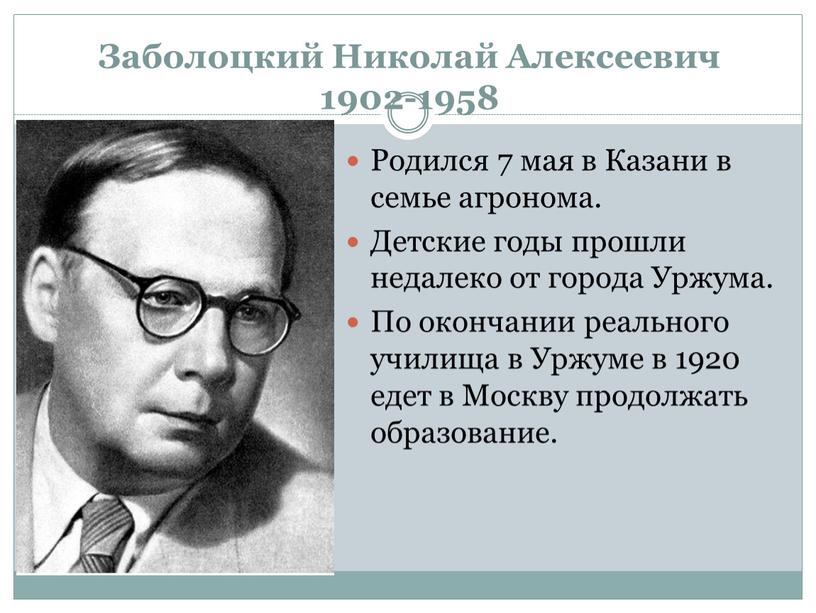 Заболоцкий Николай Алексеевич
1902-1958

Родился 7 мая в Казани в семье агронома.

Детские годы прошли недалеко от города Уржума.

По окончании реального училища в Уржуме в 1920 едет в Москву продолжать образование.